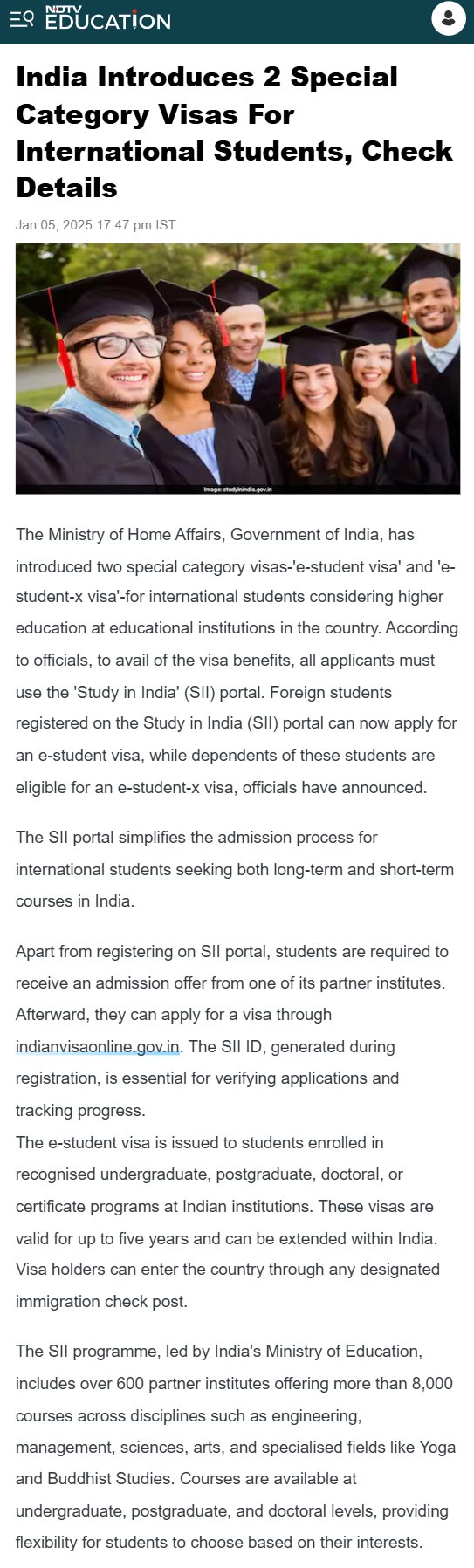 NDTV EDUCATION

India Introduces 2 Special Category Visas For International Students, Check Details

Jan 05, 2025 17:47 pm IST

Image: studyinindia.gov.in

The Ministry of Home Affairs, Government of India, has introduced two special category visas-'e-student visa' and 'e-student-x visa'-for international students considering higher education at educational institutions in the country. According to officials, to avail of the visa benefits, all applicants must use the 'Study in India' (SII) portal. Foreign students registered on the Study in India (SII) portal can now apply for an e-student visa, while dependents of these students are eligible for an e-student-x visa, officials have announced.

The SII portal simplifies the admission process for international students seeking both long-term and short-term courses in India.

Apart from registering on SII portal, students are required to receive an admission offer from one of its partner institutes. Afterward, they can apply for a visa through indianvisaonline.gov.in. The SII ID, generated during registration, is essential for verifying applications and tracking progress.
The e-student visa is issued to students enrolled in recognised undergraduate, postgraduate, doctoral, or certificate programs at Indian institutions. These visas are valid for up to five years and can be extended within India. Visa holders can enter the country through any designated immigration check post.

The SII programme, led by India's Ministry of Education, includes over 600 partner institutes offering more than 8,000 courses across disciplines such as engineering, management, sciences, arts, and specialised fields like Yoga and Buddhist Studies. Courses are available at undergraduate, postgraduate, and doctoral levels, providing flexibility for students to choose based on their interests.